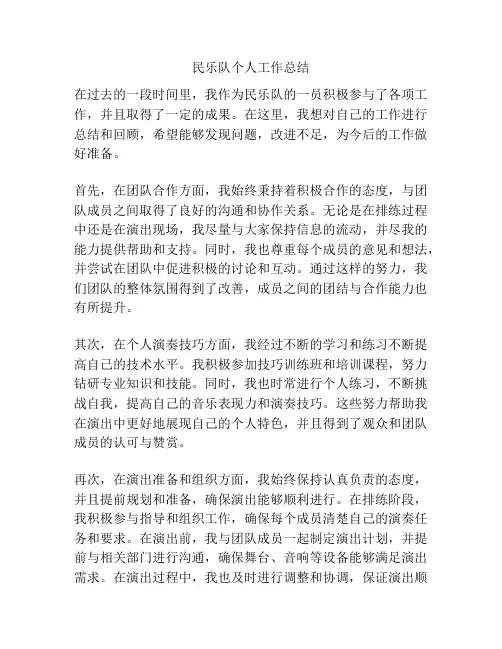 民乐队个人工作总结

在过去的一段时间里，我作为民乐队的一员积极参与了各项工作，并且取得了一定的成果。在这里，我想对自己的工作进行总结和回顾，希望能够发现问题，改进不足，为今后的工作做好准备。

首先，在团队合作方面，我始终秉持着积极合作的态度，与团队成员之间取得了良好的沟通和协作关系。无论是在排练过程中还是在演出现场，我尽量与大家保持信息的流动，并尽我的能力提供帮助和支持。同时，我也尊重每个成员的意见和想法，并尝试在团队中促进积极的讨论和互动。通过这样的努力，我们团队的整体氛围得到了改善，成员之间的团结与合作能力也有所提升。

其次，在个人演奏技巧方面，我经过不断的学习和练习不断提高自己的技术水平。我积极参加技巧训练班和培训课程，努力钻研专业知识和技能。同时，我也时常进行个人练习，不断挑战自我，提高自己的音乐表现力和演奏技巧。这些努力帮助我在演出中更好地展现自己的个人特色，并且得到了观众和团队成员的认可与赞赏。

再次，在演出准备和组织方面，我始终保持认真负责的态度，并且提前规划和准备，确保演出能够顺利进行。在排练阶段，我积极参与指导和组织工作，确保每个成员清楚自己的演奏任务和要求。在演出前，我与团队成员一起制定演出计划，并提前与相关部门进行沟通，确保舞台、音响等设备能够满足演出需求。在演出过程中，我也及时进行调整和协调，保证演出顺